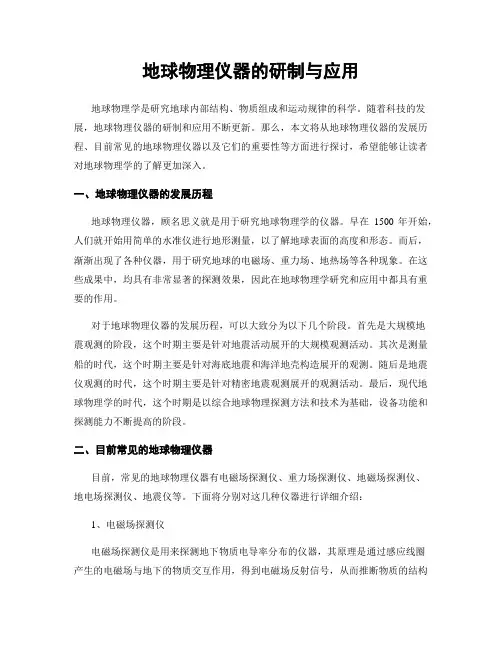 地球物理仪器的研制与应用

地球物理学是研究地球内部结构、物质组成和运动规律的科学。随着科技的发展，地球物理仪器的研制和应用不断更新。那么，本文将从地球物理仪器的发展历程、目前常见的地球物理仪器以及它们的重要性等方面进行探讨，希望能够让读者对地球物理学的了解更加深入。

一、地球物理仪器的发展历程

地球物理仪器，顾名思义就是用于研究地球物理学的仪器。早在 1500 年开始，人们就开始用简单的水准仪进行地形测量，以了解地球表面的高度和形态。而后，渐渐出现了各种仪器，用于研究地球的电磁场、重力场、地热场等各种现象。在这些成果中，均具有非常显著的探测效果，因此在地球物理学研究和应用中都具有重要的作用。

对于地球物理仪器的发展历程，可以大致分为以下几个阶段。首先是大规模地震观测的阶段，这个时期主要是针对地震活动展开的大规模观测活动。其次是测量船的时代，这个时期主要是针对海底地震和海洋地壳构造展开的观测。随后是地震仪观测的时代，这个时期主要是针对精密地震观测展开的观测活动。最后，现代地球物理学的时代，这个时期是以综合地球物理探测方法和技术为基础，设备功能和探测能力不断提高的阶段。

二、目前常见的地球物理仪器

目前，常见的地球物理仪器有电磁场探测仪、重力场探测仪、地磁场探测仪、地电场探测仪、地震仪等。下面将分别对这几种仪器进行详细介绍：

1、电磁场探测仪

电磁场探测仪是用来探测地下物质电导率分布的仪器，其原理是通过感应线圈产生的电磁场与地下的物质交互作用，得到电磁场反射信号，从而推断物质的结构